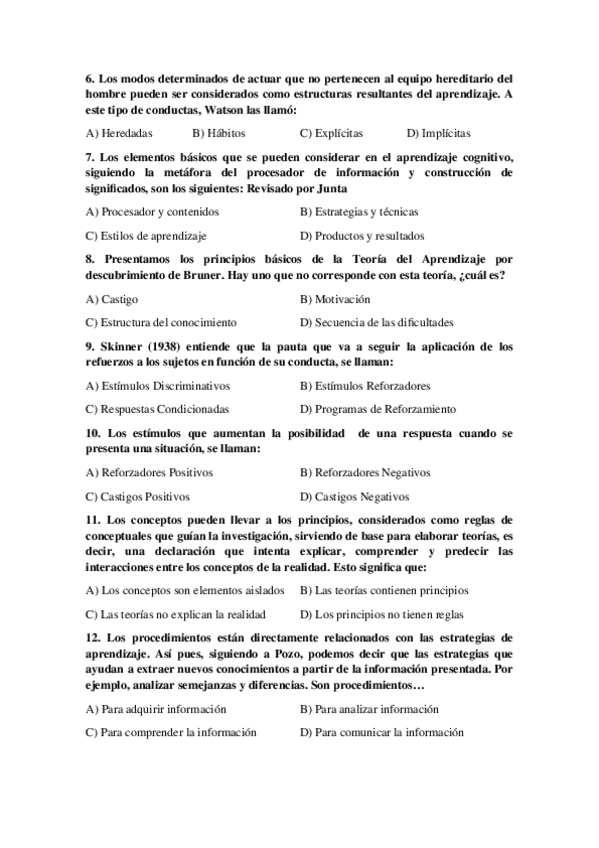 6. Los modos determinados de actuar que no pertenecen al equipo hereditario del hombre pueden ser considerados como estructuras resultantes del aprendizaje. A este tipo de conductas, Watson las llamó:

A) Heredadas B) Hábitos C) Explícitas D) Implícitas

7. Los elementos básicos que se pueden considerar en el aprendizaje cognitivo, siguiendo la metáfora del procesador de información y construcción de significados, son los siguientes: Revisado por Junta

A) Procesador y contenidos B) Estrategias y técnicas

C) Estilos de aprendizaje D) Productos y resultados

8. Presentamos los principios básicos de la Teoría del Aprendizaje por descubrimiento de Bruner. Hay uno que no corresponde con esta teoría, ¿cuál es?

A) Castigo B) Motivación

C) Estructura del conocimiento D) Secuencia de las dificultades

9. Skinner (1938) entiende que la pauta que va a seguir la aplicación de los refuerzos a los sujetos en función de su conducta, se llaman:

A) Estímulos Discriminativos B) Estímulos Reforzadores

C) Respuestas Condicionadas D) Programas de Reforzamiento

10. Los estímulos que aumentan la posibilidad de una respuesta cuando se presenta una situación, se llaman:

A) Reforzadores Positivos B) Reforzadores Negativos

C) Castigos Positivos D) Castigos Negativos

11. Los conceptos pueden llevar a los principios, considerados como reglas de conceptuales que guían la investigación, sirviendo de base para elaborar teorías, es decir, una declaración que intenta explicar, comprender y predecir las interacciones entre los conceptos de la realidad. Esto significa que:

A) Los conceptos son elementos aislados B) Las teorías contienen principios

C) Las teorías no explican la realidad D) Los principios no tienen reglas

12. Los procedimientos están directamente relacionados con las estrategias de aprendizaje. Así pues, siguiendo a Pozo, podemos decir que las estrategias que ayudan a extraer nuevos conocimientos a partir de la información presentada. Por ejemplo, analizar semejanzas y diferencias. Son procedimientos…

A) Para adquirir información B) Para analizar información

C) Para comprender la información D) Para comunicar la información